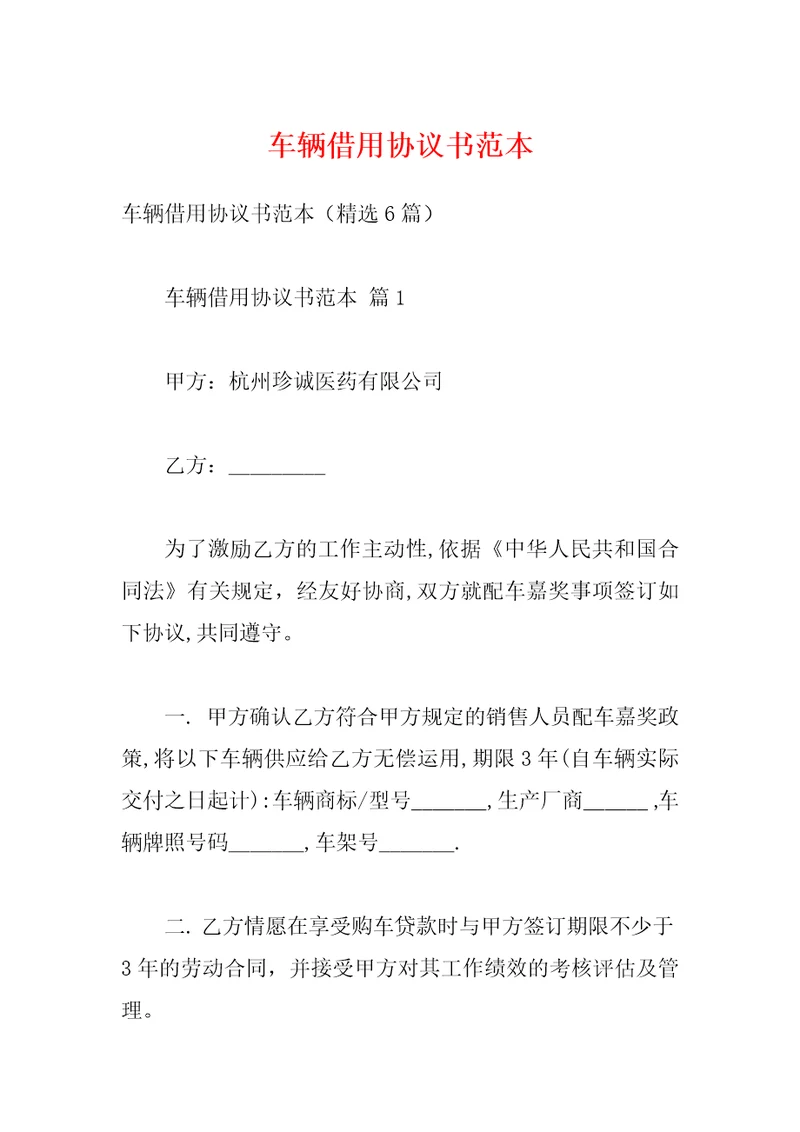 车辆借用协议书范本

车辆借用协议书范本（精选6篇）

车辆借用协议书范本 篇1

甲方：杭州珍诚医药有限公司

乙方：_________

为了激励乙方的工作主动性,依据《中华人民共和国合同法》有关规定，经友好协商,双方就配车嘉奖事项签订如下协议,共同遵守。

一. 甲方确认乙方符合甲方规定的销售人员配车嘉奖政策,将以下车辆供应给乙方无偿运用,期限3年(自车辆实际交付之日起计):车辆商标/型号_______,生产厂商______,车辆牌照号码_______,车架号_______.

二. 乙方情愿在享受购车贷款时与甲方签订期限不少于3年的劳动合同，并接受甲方对其工作绩效的考核评估及管理。